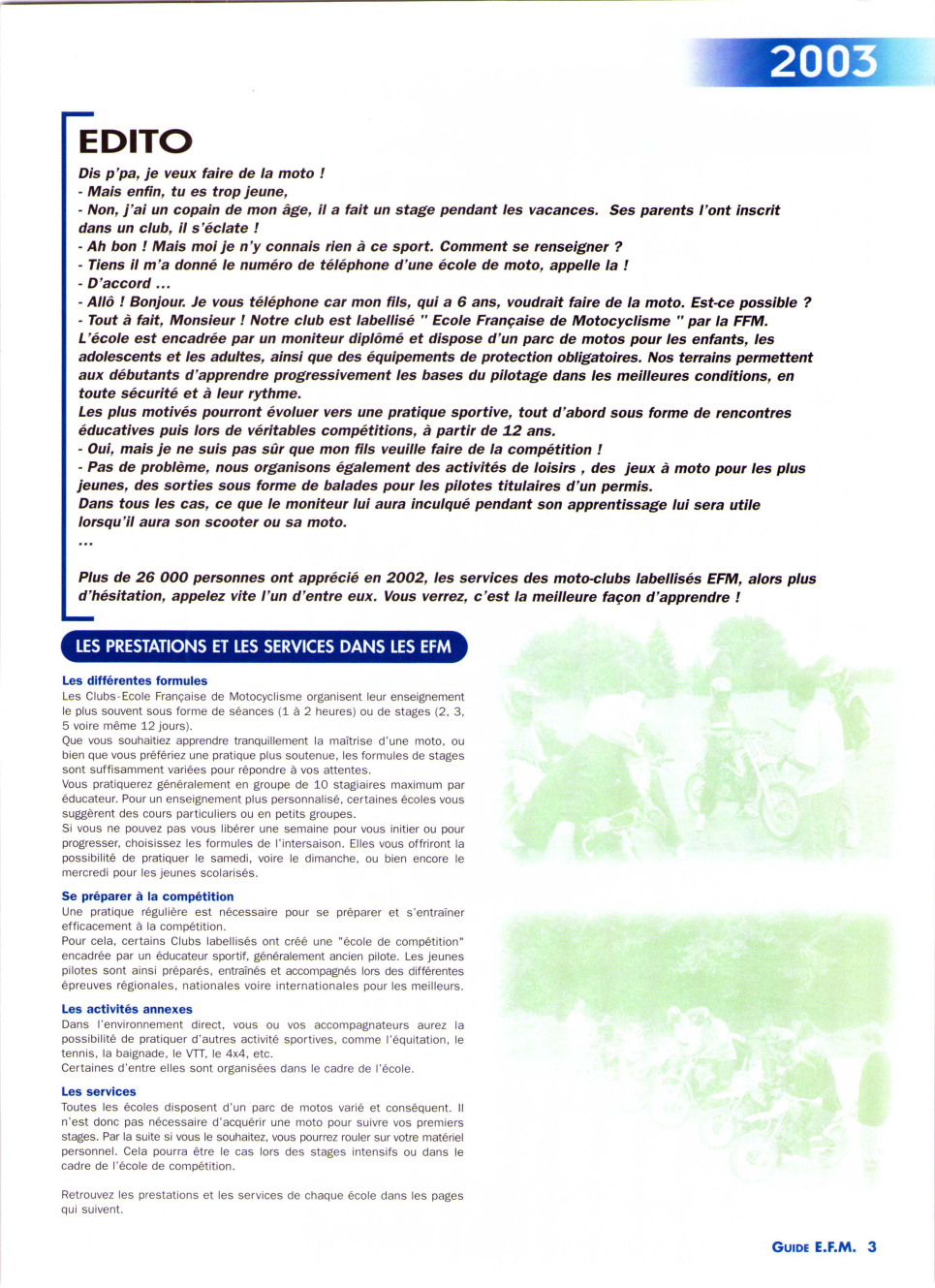 2003

EDITO

Dis p'pa, je veux faire de la moto !
- Mais enfin, tu es trop jeune,
- Non, j'ai un copain de mon âge, il a fait un stage pendant les vacances. Ses parents l'ont inscrit dans un club, il s'éclate !
- Ah bon ! Mais moi je n'y connais rien à ce sport. Comment se renseigner ?
- Tiens il m'a donné le numéro de téléphone d'une école de moto, appelle la !
- D'accord ...
- Allô ! Bonjour. Je vous téléphone car mon fils, qui a 6 ans, voudrait faire de la moto. Est-ce possible ?
- Tout à fait, Monsieur ! Notre club est labellisé " Ecole Française de Motocyclisme " par la FFM. L'école est encadrée par un moniteur diplômé et dispose d'un parc de motos pour les enfants, les adolescents et les adultes, ainsi que des équipements de protection obligatoires. Nos terrains permettent aux débutants d'apprendre progressivement les bases du pilotage dans les meilleures conditions, en toute sécurité et à leur rythme.
Les plus motivés pourront évoluer vers une pratique sportive, tout d'abord sous forme de rencontres éducatives puis lors de véritables compétitions, à partir de 12 ans.
- Oui, mais je ne suis pas sûr que mon fils veuille faire de la compétition !
- Pas de problème, nous organisons également des activités de loisirs , des jeux à moto pour les plus jeunes, des sorties sous forme de balades pour les pilotes titulaires d'un permis.
Dans tous les cas, ce que le moniteur lui aura inculqué pendant son apprentissage lui sera utile lorsqu'il aura son scooter ou sa moto.
...

Plus de 26 000 personnes ont apprécié en 2002, les services des moto-clubs labellisés EFM, alors plus d'hésitation, appelez vite l'un d'entre eux. Vous verrez, c'est la meilleure façon d'apprendre !

LES PRESTATIONS ET LES SERVICES DANS LES EFM

Les différentes formules
Les Clubs-Ecole Française de Motocyclisme organisent leur enseignement le plus souvent sous forme de séances (1 à 2 heures) ou de stages (2, 3, 5 voire même 12 jours).
Que vous souhaitiez apprendre tranquillement la maîtrise d'une moto, ou bien que vous préfériez une pratique plus soutenue, les formules de stages sont suffisamment variées pour répondre à vos attentes.
Vous pratiquerez généralement en groupe de 10 stagiaires maximum par éducateur. Pour un enseignement plus personnalisé, certaines écoles vous suggèrent des cours particuliers ou en petits groupes.
Si vous ne pouvez pas vous libérer une semaine pour vous initier ou pour progresser, choisissez les formules de l'intersaison. Elles vous offriront la possibilité de pratiquer le samedi, voire le dimanche, ou bien encore le mercredi pour les jeunes scolarisés.

Se préparer à la compétition
Une pratique régulière est nécessaire pour se préparer et s'entraîner efficacement à la compétition.
Pour cela, certains Clubs labellisés ont créé une "école de compétition" encadrée par un éducateur sportif, généralement ancien pilote. Les jeunes pilotes sont ainsi préparés, entraînés et accompagnés lors des différentes épreuves régionales, nationales voire internationales pour les meilleurs.

Les activités annexes
Dans l'environnement direct, vous ou vos accompagnateurs aurez la possibilité de pratiquer d'autres activité sportives, comme l'équitation, le tennis, la baignade, le VTT, le 4x4, etc.
Certaines d'entre elles sont organisées dans le cadre de l'école.

Les services
Toutes les écoles disposent d'un parc de motos varié et conséquent. Il n'est donc pas nécessaire d'acquérir une moto pour suivre vos premiers stages. Par la suite si vous le souhaitez, vous pourrez rouler sur votre matériel personnel. Cela pourra être le cas lors des stages intensifs ou dans le cadre de l'école de compétition.

Retrouvez les prestations et les services de chaque école dans les pages qui suivent.

GUIDE E.F.M. 3